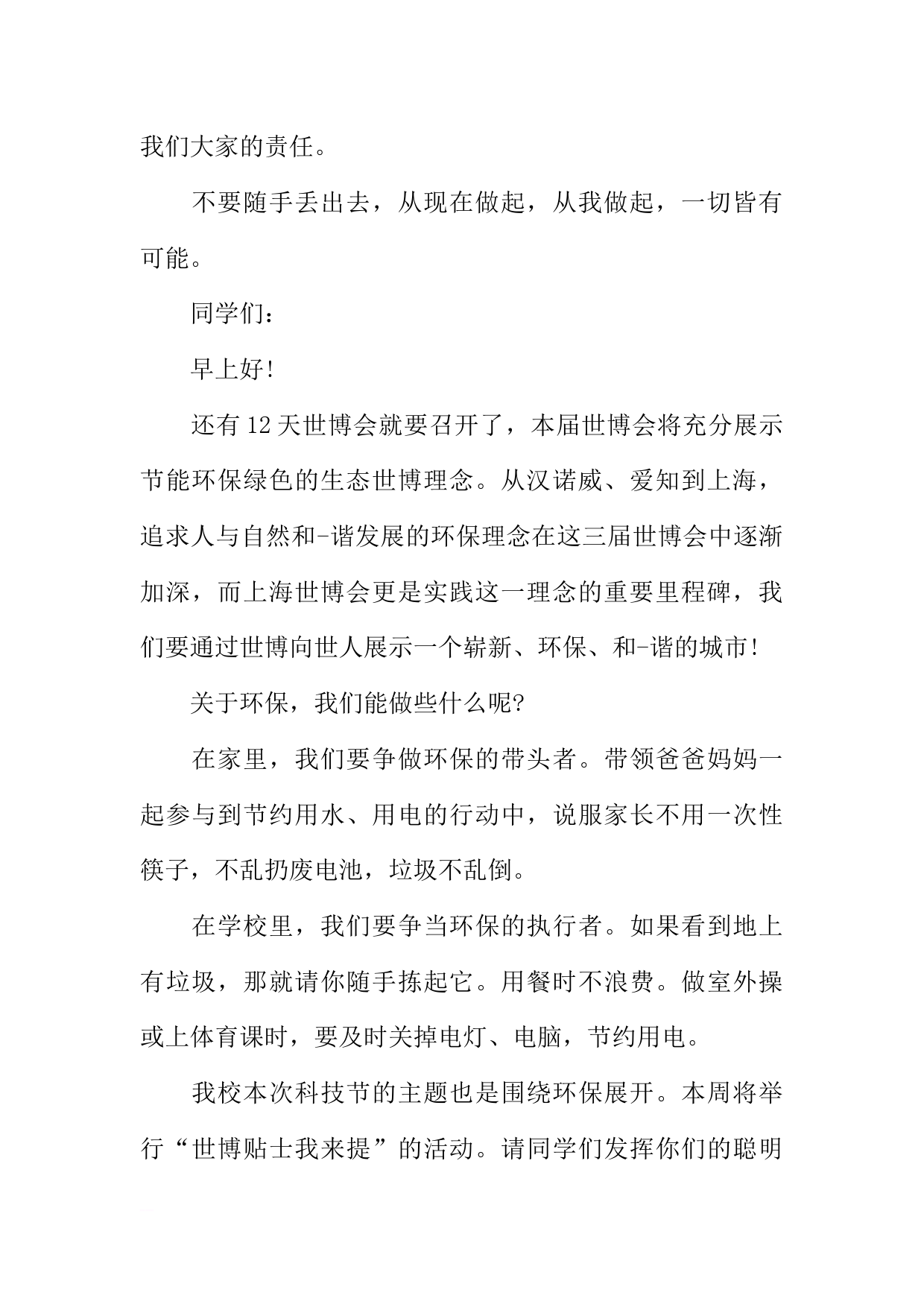 我们大家的责任。

不要随手丢出去，从现在做起，从我做起，一切皆有可能。

同学们：

早上好!

还有12天世博会就要召开了，本届世博会将充分展示节能环保绿色的生态世博理念。从汉诺威、爱知到上海，追求人与自然和-谐发展的环保理念在这三届世博会中逐渐加深，而上海世博会更是实践这一理念的重要里程碑，我们要通过世博向世人展示一个崭新、环保、和-谐的城市!

关于环保，我们能做些什么呢?

在家里，我们要争做环保的带头者。带领爸爸妈妈一起参与到节约用水、用电的行动中，说服家长不用一次性筷子，不乱扔废电池，垃圾不乱倒。

在学校里，我们要争当环保的执行者。如果看到地上有垃圾，那就请你随手拣起它。用餐时不浪费。做室外操或上体育课时，要及时关掉电灯、电脑，节约用电。

我校本次科技节的主题也是围绕环保展开。本周将举行“世博贴士我来提”的活动。请同学们发挥你们的聪明